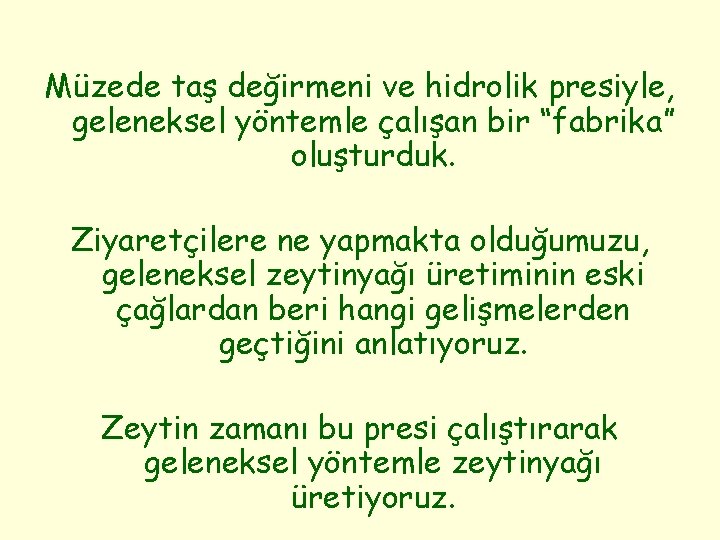 Müzede taş değirmeni ve hidrolik presiyle, geleneksel yöntemle çalışan bir “fabrika” oluşturduk.

Ziyaretçilere ne yapmakta olduğumuzu, geleneksel zeytinyağı üretiminin eski çağlardan beri hangi gelişmelerden geçtiğini anlatıyoruz.

Zeytin zamanı bu presi çalıştırarak geleneksel yöntemle zeytinyağı üretiyoruz.